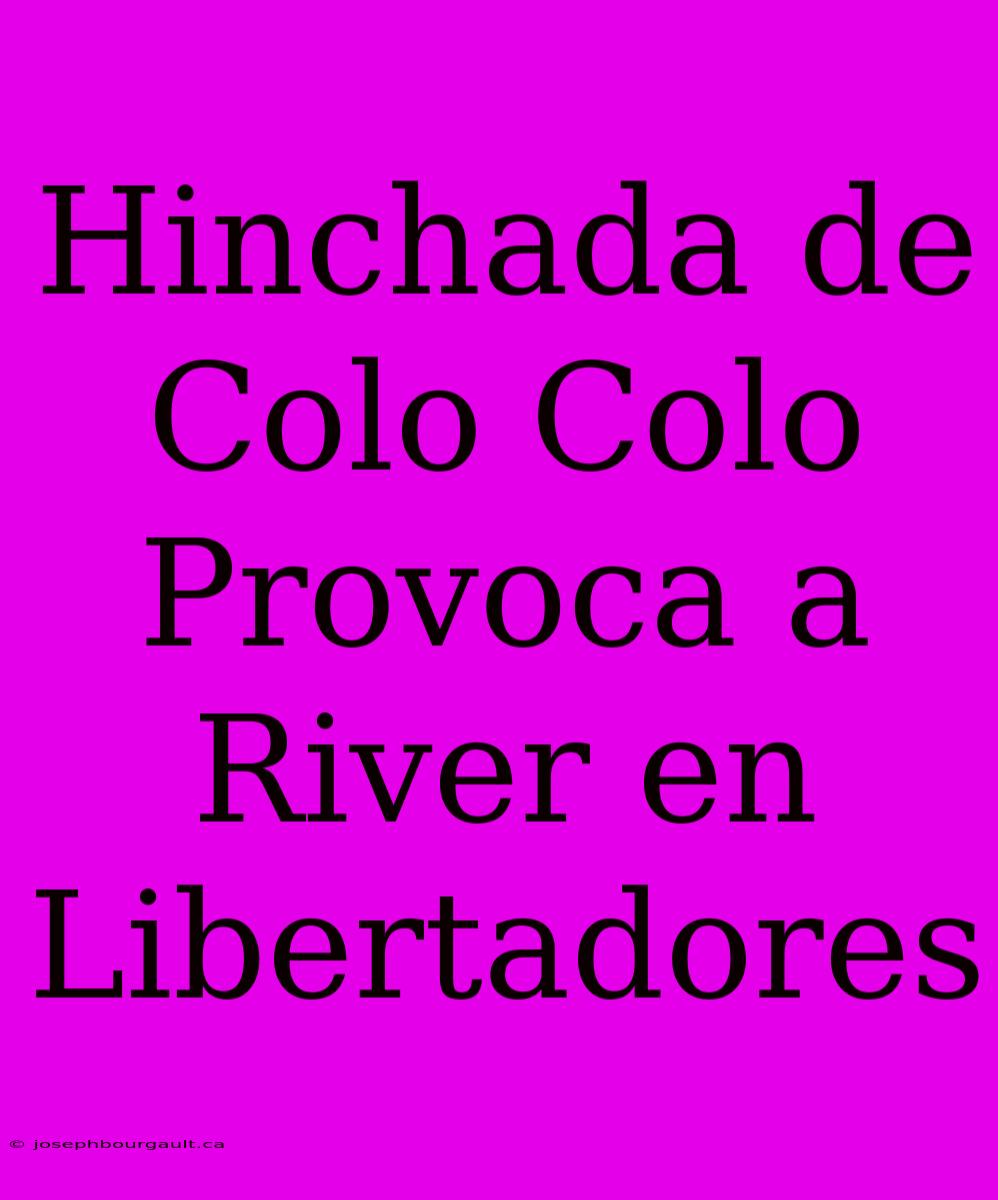 Hinchada de Colo Colo Provoca a River en Libertadores

© josephbourgault.ca